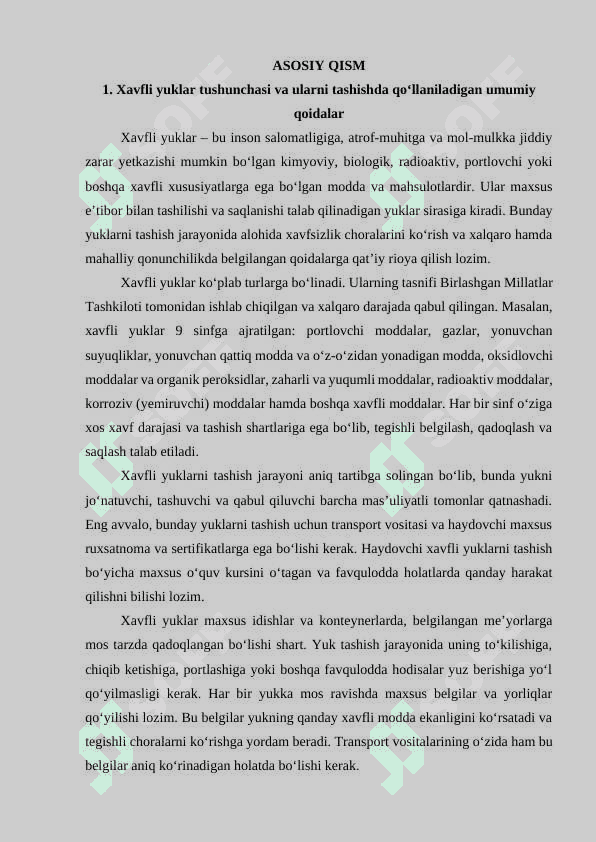 ASOSIY QISM

1. Xavfli yuklar tushunchasi va ularni tashishda qo‘llaniladigan umumiy qoidalar

Xavfli yuklar – bu inson salomatligiga, atrof-muhitga va mol-mulkka jiddiy zarar yetkazishi mumkin bo‘lgan kimyoviy, biologik, radioaktiv, portlovchi yoki boshqa xavfli xususiyatlarga ega bo‘lgan modda va mahsulotlardir. Ular maxsus e’tibor bilan tashilishi va saqlanishi talab qilinadigan yuklar sirasiga kiradi. Bunday yuklarni tashish jarayonida alohida xavfsizlik choralarini ko‘rish va xalqaro hamda mahalliy qonunchilikda belgilangan qoidalarga qat’iy rioya qilish lozim.

Xavfli yuklar ko‘plab turlarga bo‘linadi. Ularning tasnifi Birlashgan Millatlar Tashkiloti tomonidan ishlab chiqilgan va xalqaro darajada qabul qilingan. Masalan, xavfli yuklar 9 sinfga ajratilgan: portlovchi moddalar, gazlar, yonuvchan suyuqliklar, yonuvchan qattiq modda va o‘z-o‘zidan yonadigan modda, oksidlovchi moddalar va organik peroksidlar, zaharli va yuqumli moddalar, radioaktiv moddalar, korroziv (yemiruvchi) moddalar hamda boshqa xavfli moddalar. Har bir sinf o‘ziga xos xavf darajasi va tashish shartlariga ega bo‘lib, tegishli belgilash, qadoqlash va saqlash talab etiladi.

Xavfli yuklarni tashish jarayoni aniq tartibga solingan bo‘lib, bunda yukni jo‘natuvchi, tashuvchi va qabul qiluvchi barcha mas’uliyatli tomonlar qatnashadi. Eng avvalo, bunday yuklarni tashish uchun transport vositasi va haydovchi maxsus ruxsatnoma va sertifikatlarga ega bo‘lishi kerak. Haydovchi xavfli yuklarni tashish bo‘yicha maxsus o‘quv kursini o‘tagan va favqulodda holatlarda qanday harakat qilishni bilishi lozim.

Xavfli yuklar maxsus idishlar va konteynerlarda, belgilangan me’yorlarga mos tarzda qadoqlangan bo‘lishi shart. Yuk tashish jarayonida uning to‘kilishiga, chiqib ketishiga, portlashiga yoki boshqa favqulodda hodisalar yuz berishiga yo‘l qo‘yilmasligi kerak. Har bir yukka mos ravishda maxsus belgilar va yorliqlar qo‘yilishi lozim. Bu belgilar yukning qanday xavfli modda ekanligini ko‘rsatadi va tegishli choralarni ko‘rishga yordam beradi. Transport vositalarining o‘zida ham bu belgilar aniq ko‘rinadigan holatda bo‘lishi kerak.